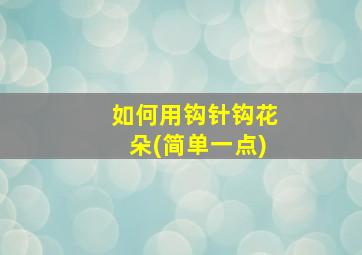 如何用钩针钩花朵(简单一点)